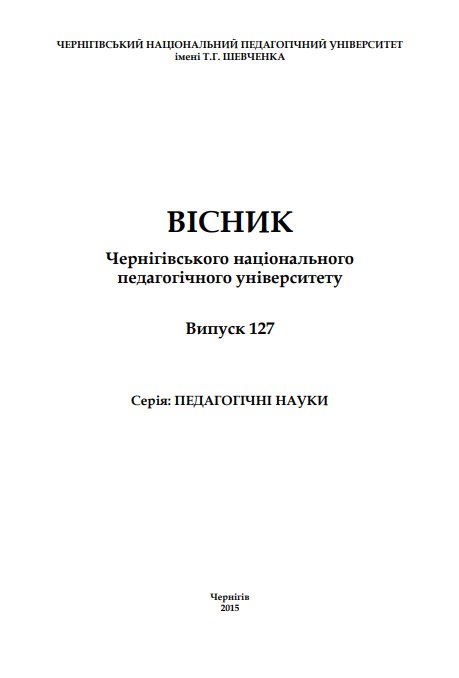 ЧЕРНІГІВСЬКИЙ НАЦІОНАЛЬНИЙ ПЕДАГОГІЧНИЙ УНІВЕРСИТЕТ
імені Т.Г. ШЕВЧЕНКА

ВІСНИК
Чернігівського національного педагогічного університету

Випуск 127

Серія: ПЕДАГОГІЧНІ НАУКИ

Чернігів
2015